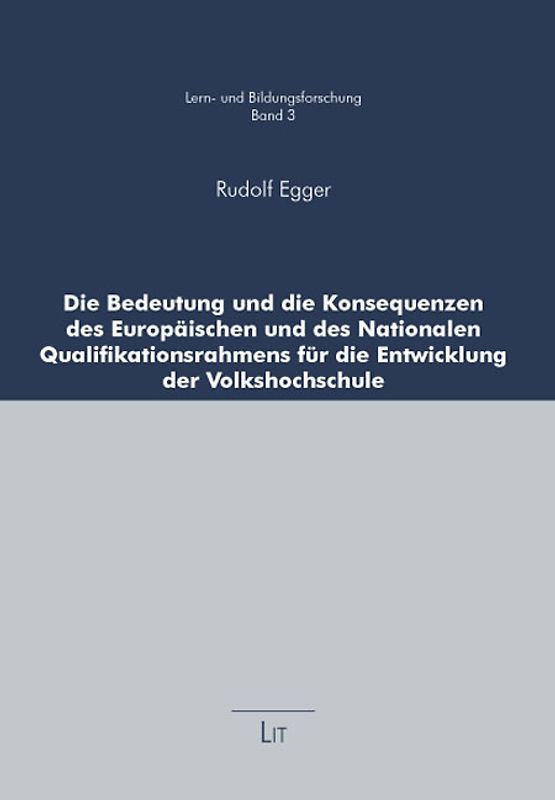 Lern- und Bildungsforschung
Band 3

Rudolf Egger

Die Bedeutung und die Konsequenzen des Europäischen und des Nationalen Qualifikationsrahmens für die Entwicklung der Volkshochschule

LIT